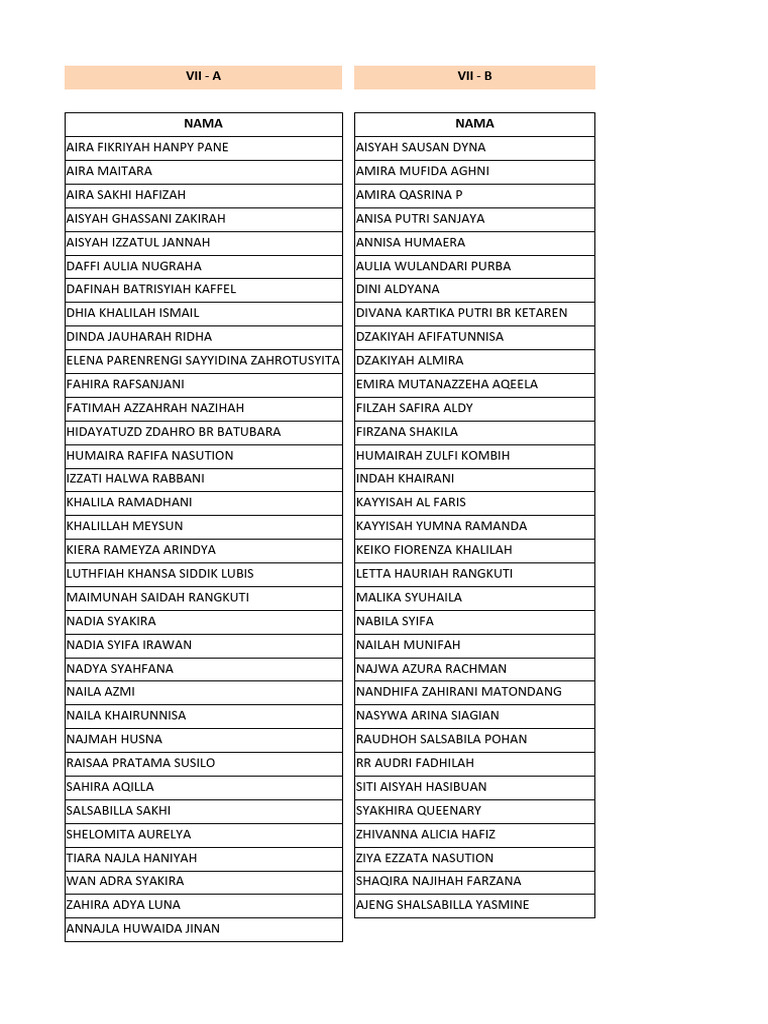 VII - A

| NAMA |
|---|
| AIRA FIKRIYAH HANPY PANE |
| AIRA MAITARA |
| AIRA SAKHI HAFIZAH |
| AISYAH GHASSANI ZAKIRAH |
| AISYAH IZZATUL JANNAH |
| DAFFI AULIA NUGRAHA |
| DAFINAH BATRISYIAH KAFFEL |
| DHIA KHALILAH ISMAIL |
| DINDA JAUHARAH RIDHA |
| ELENA PARENRENGI SAYYIDINA ZAHROTUSYITA |
| FAHIRA RAFSANJANI |
| FATIMAH AZZAHRAH NAZIHAH |
| HIDAYATUZD ZDAHRO BR BATUBARA |
| HUMAIRA RAFIFA NASUTION |
| IZZATI HALWA RABBANI |
| KHALILA RAMADHANI |
| KHALILLAH MEYSUN |
| KIERA RAMEYZA ARINDYA |
| LUTHFIAH KHANSA SIDDIK LUBIS |
| MAIMUNAH SAIDAH RANGKUTI |
| NADIA SYAKIRA |
| NADIA SYIFA IRAWAN |
| NADYA SYAHFANA |
| NAILA AZMI |
| NAILA KHAIRUNNISA |
| NAJMAH HUSNA |
| RAISAA PRATAMA SUSILO |
| SAHIRA AQILLA |
| SALSABILLA SAKHI |
| SHELOMITA AURELYA |
| TIARA NAJLA HANIYAH |
| WAN ADRA SYAKIRA |
| ZAHIRA ADYA LUNA |
| ANNAJLA HUWAIDA JINAN |

VII - B

| NAMA |
|---|
| AISYAH SAUSAN DYNA |
| AMIRA MUFIDA AGHNI |
| AMIRA QASRINA P |
| ANISA PUTRI SANJAYA |
| ANNISA HUMAERA |
| AULIA WULANDARI PURBA |
| DINI ALDYANA |
| DIVANA KARTIKA PUTRI BR KETAREN |
| DZAKIYAH AFIFATUNNISA |
| DZAKIYAH ALMIRA |
| EMIRA MUTANAZZEHA AQEELA |
| FILZAH SAFIRA ALDY |
| FIRZANA SHAKILA |
| HUMAIRAH ZULFI KOMBIH |
| INDAH KHAIRANI |
| KAYYISAH AL FARIS |
| KAYYISAH YUMNA RAMANDA |
| KEIKO FIORENZA KHALILAH |
| LETTA HAURIAH RANGKUTI |
| MALIKA SYUHAILA |
| NABILA SYIFA |
| NAILAH MUNIFAH |
| NAJWA AZURA RACHMAN |
| NANDHIFA ZAHIRANI MATONDANG |
| NASYWA ARINA SIAGIAN |
| RAUDHOH SALSABILA POHAN |
| RR AUDRI FADHILAH |
| SITI AISYAH HASIBUAN |
| SYAKHIRA QUEENARY |
| ZHIVANNA ALICIA HAFIZ |
| ZIYA EZZATA NASUTION |
| SHAQIRA NAJIHAH FARZANA |
| AJENG SHALSABILLA YASMINE |